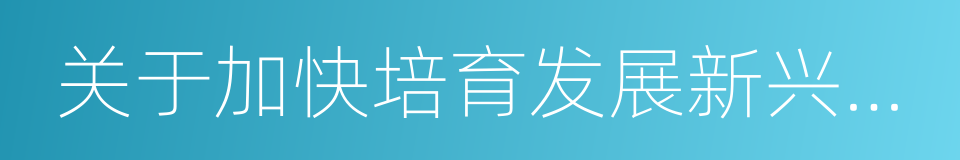 关于加快培育发展新兴...